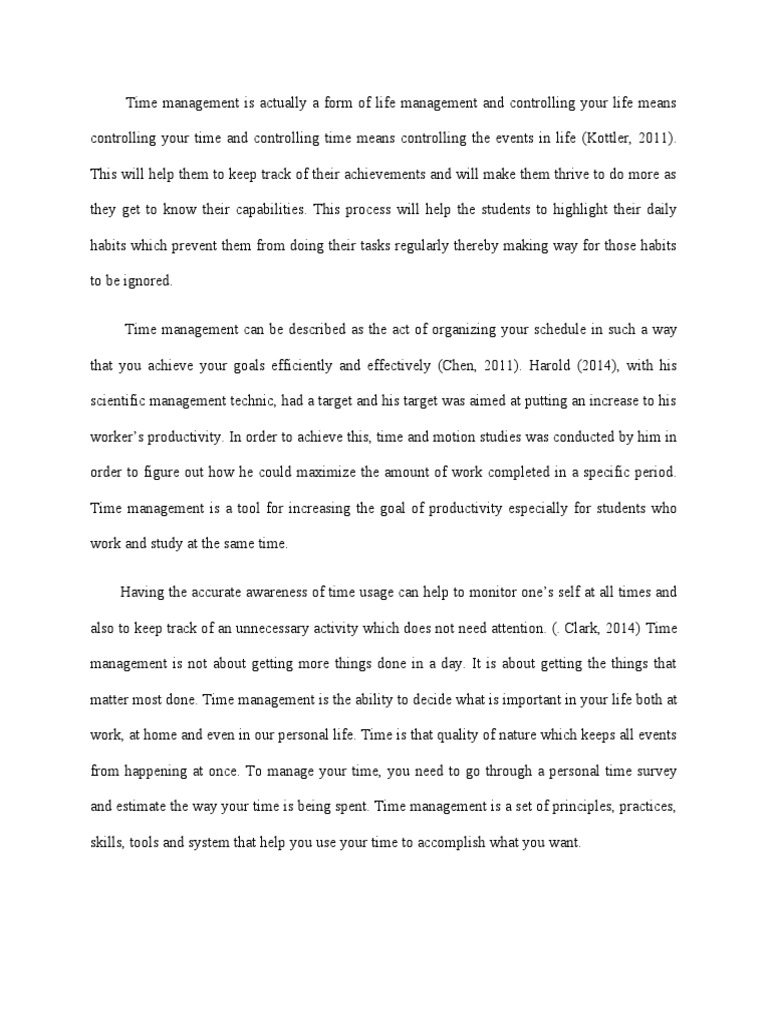 Time management is actually a form of life management and controlling your life means controlling your time and controlling time means controlling the events in life (Kottler, 2011). This will help them to keep track of their achievements and will make them thrive to do more as they get to know their capabilities. This process will help the students to highlight their daily habits which prevent them from doing their tasks regularly thereby making way for those habits to be ignored.

Time management can be described as the act of organizing your schedule in such a way that you achieve your goals efficiently and effectively (Chen, 2011). Harold (2014), with his scientific management technic, had a target and his target was aimed at putting an increase to his worker's productivity. In order to achieve this, time and motion studies was conducted by him in order to figure out how he could maximize the amount of work completed in a specific period. Time management is a tool for increasing the goal of productivity especially for students who work and study at the same time.

Having the accurate awareness of time usage can help to monitor one's self at all times and also to keep track of an unnecessary activity which does not need attention. (. Clark, 2014) Time management is not about getting more things done in a day. It is about getting the things that matter most done. Time management is the ability to decide what is important in your life both at work, at home and even in our personal life. Time is that quality of nature which keeps all events from happening at once. To manage your time, you need to go through a personal time survey and estimate the way your time is being spent. Time management is a set of principles, practices, skills, tools and system that help you use your time to accomplish what you want.